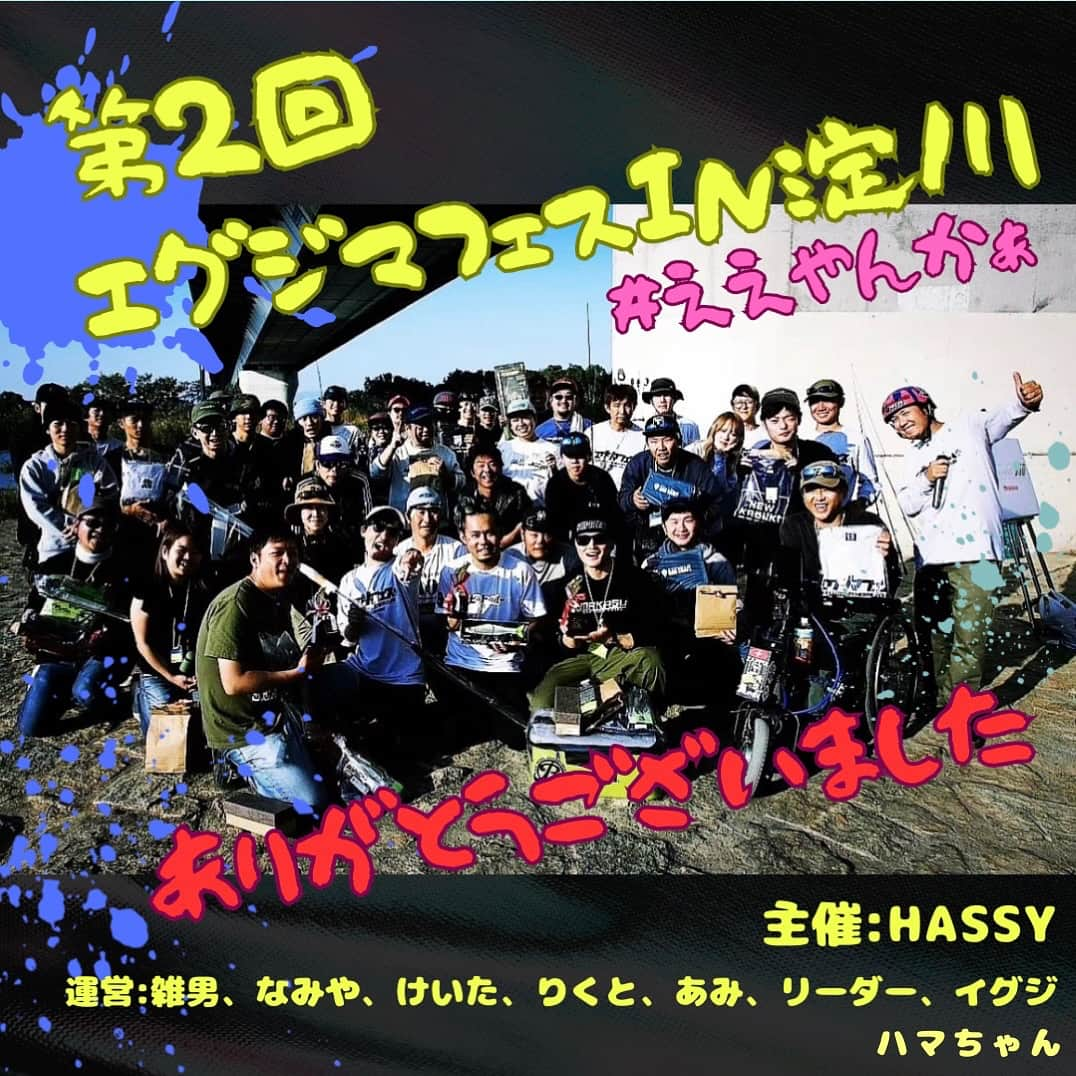 第2回
エグジマフェスIN淀川
#ええやんかぁ

ありがとうございました

主催:HASSY
運営:雑男、なみや、けいた、りくと、あみ、リーダー、イグジ
ハマちゃん